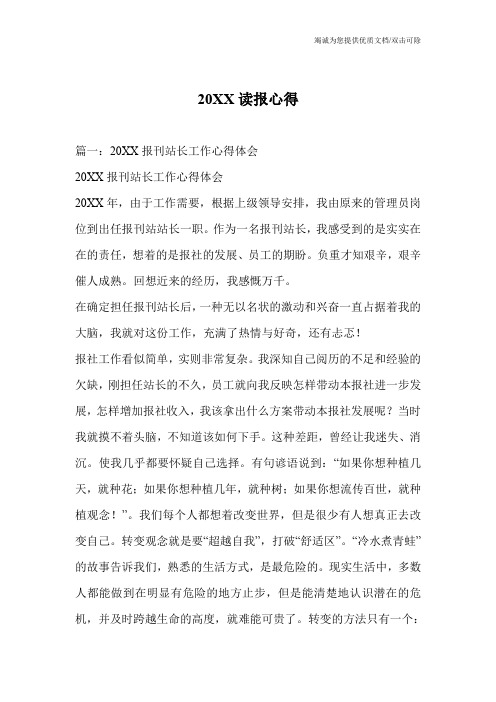 竭诚为您提供优质文档/双击可除

20XX 读报心得

篇一：20XX 报刊站长工作心得体会

20XX 报刊站长工作心得体会

20XX 年，由于工作需要，根据上级领导安排，我由原来的管理员岗位到出任报刊站站长一职。作为一名报刊站长，我感受到的是实实在在的责任，想着的是报社的发展、员工的期盼。负重才知艰辛，艰辛催人成熟。回想近来的经历，我感慨万千。

在确定担任报刊站长后，一种无以名状的激动和兴奋一直占据着我的大脑，我就对这份工作，充满了热情与好奇，还有忐忑！

报社工作看似简单，实则非常复杂。我深知自己阅历的不足和经验的欠缺，刚担任站长的不久，员工就向我反映怎样带动本报社进一步发展，怎样增加报社收入，我该拿出什么方案带动本报社发展呢？当时我就摸不着头脑，不知道该如何下手。这种差距，曾经让我迷失、消沉。使我几乎都要怀疑自己选择。有句谚语说到：“如果你想种植几天，就种花；如果你想种植几年，就种树；如果你想流传百世，就种植观念！”。我们每个人都想着改变世界，但是很少有人想真正去改变自己。转变观念就是要“超越自我”，打破“舒适区”。“冷水煮青蛙”的故事告诉我们，熟悉的生活方式，是最危险的。现实生活中，多数人都能做到在明显有危险的地方止步，但是能清楚地认识潜在的危机，并及时跨越生命的高度，就难能可贵了。转变的方法只有一个：